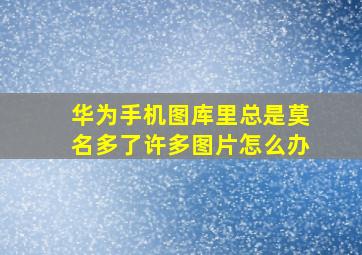 华为手机图库里总是莫名多了许多图片怎么办